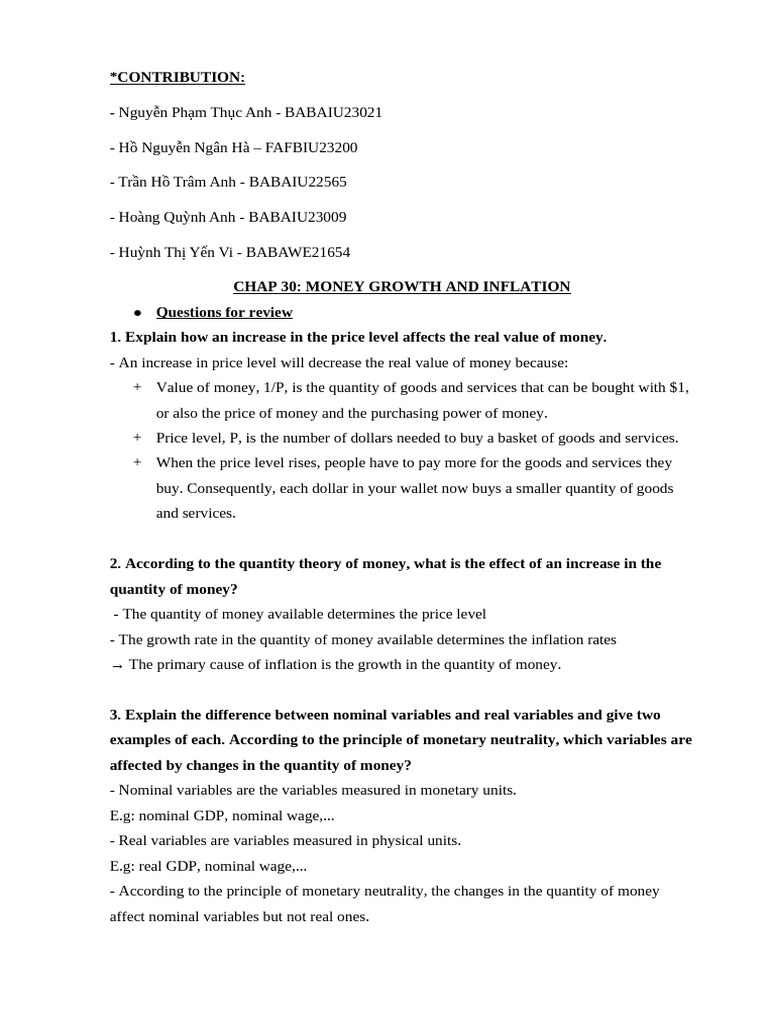 *CONTRIBUTION:

- Nguyễn Phạm Thục Anh - BABAIU23021

- Hồ Nguyễn Ngân Hà – FAFBIU23200

- Trần Hồ Trâm Anh - BABAIU22565

- Hoàng Quỳnh Anh - BABAIU23009

- Huỳnh Thị Yến Vi - BABAWE21654

CHAP 30: MONEY GROWTH AND INFLATION

● Questions for review

1. Explain how an increase in the price level affects the real value of money.

- An increase in price level will decrease the real value of money because:

+ Value of money, 1/P, is the quantity of goods and services that can be bought with $1, or also the price of money and the purchasing power of money.

+ Price level, P, is the number of dollars needed to buy a basket of goods and services.

+ When the price level rises, people have to pay more for the goods and services they buy. Consequently, each dollar in your wallet now buys a smaller quantity of goods and services.

2. According to the quantity theory of money, what is the effect of an increase in the quantity of money?

- The quantity of money available determines the price level

- The growth rate in the quantity of money available determines the inflation rates

→ The primary cause of inflation is the growth in the quantity of money.

3. Explain the difference between nominal variables and real variables and give two examples of each. According to the principle of monetary neutrality, which variables are affected by changes in the quantity of money?

- Nominal variables are the variables measured in monetary units.

E.g: nominal GDP, nominal wage,...

- Real variables are variables measured in physical units.

E.g: real GDP, nominal wage,...

- According to the principle of monetary neutrality, the changes in the quantity of money affect nominal variables but not real ones.